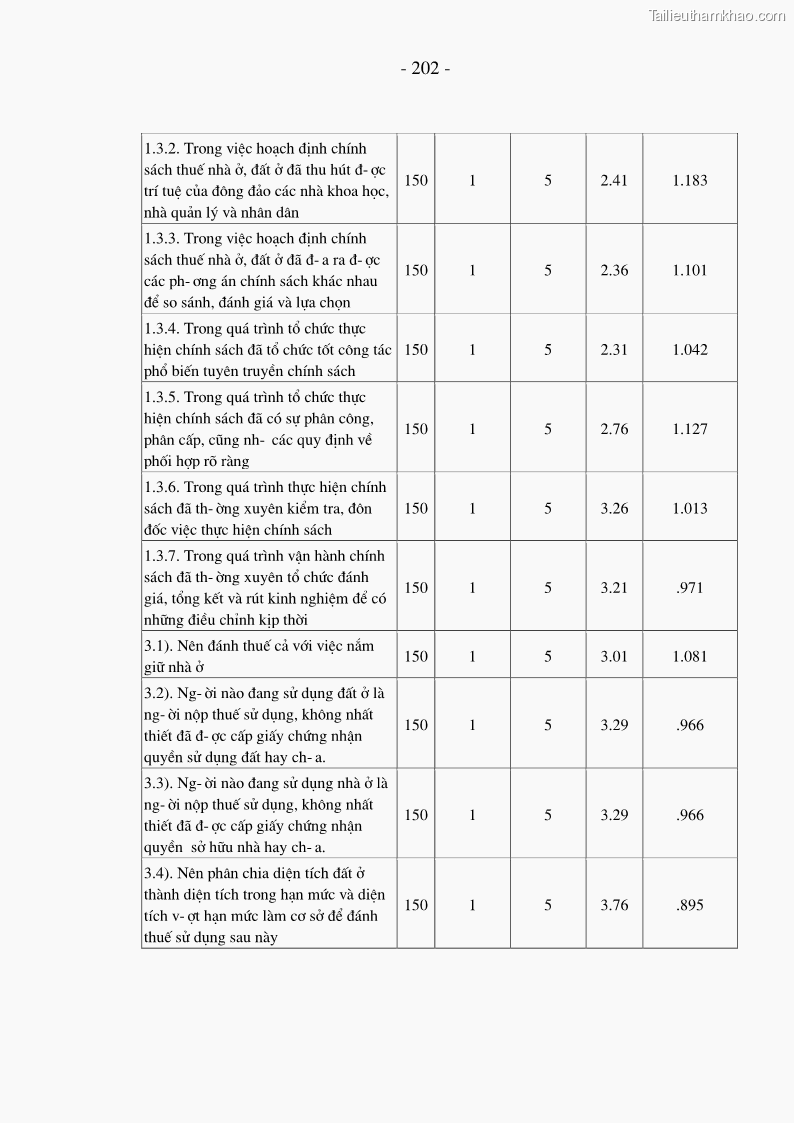 Tailieuthamkhao.com

- 202 -

| | | | | | |
|---|---|---|---|---|---|
| 1.3.2. Trong việc hoạch định chính sách thuế nhà ở, đất ở đã thu hút đ- ợc trí tuệ của đông đảo các nhà khoa học, nhà quản lý và nhân dân | 150 | 1 | 5 | 2.41 | 1.183 |
| 1.3.3. Trong việc hoạch định chính sách thuế nhà ở, đất ở đã đ- a ra đ- ợc các ph- ơng án chính sách khác nhau để so sánh, đánh giá và lựa chọn | 150 | 1 | 5 | 2.36 | 1.101 |
| 1.3.4. Trong quá trình tổ chức thực hiện chính sách đã tổ chức tốt công tác phổ biến tuyên truyền chính sách | 150 | 1 | 5 | 2.31 | 1.042 |
| 1.3.5. Trong quá trình tổ chức thực hiện chính sách đã có sự phân công, phân cấp, cũng nh- các quy định về phối hợp rõ ràng | 150 | 1 | 5 | 2.76 | 1.127 |
| 1.3.6. Trong quá trình thực hiện chính sách đã th- ờng xuyên kiểm tra, đôn đốc việc thực hiện chính sách | 150 | 1 | 5 | 3.26 | 1.013 |
| 1.3.7. Trong quá trình vận hành chính sách đã th- ờng xuyên tổ chức đánh giá, tổng kết và rút kinh nghiệm để có những điều chỉnh kịp thời | 150 | 1 | 5 | 3.21 | .971 |
| 3.1). Nên đánh thuế cả với việc nắm giữ nhà ở | 150 | 1 | 5 | 3.01 | 1.081 |
| 3.2). Ng- ời nào đang sử dụng đất ở là ng- ời nộp thuế sử dụng, không nhất thiết đã đ- ợc cấp giấy chứng nhận quyền sử dụng đất hay ch- a. | 150 | 1 | 5 | 3.29 | .966 |
| 3.3). Ng- ời nào đang sử dụng nhà ở là ng- ời nộp thuế sử dụng, không nhất thiết đã đ- ợc cấp giấy chứng nhận quyền sở hữu nhà hay ch- a. | 150 | 1 | 5 | 3.29 | .966 |
| 3.4). Nên phân chia diện tích đất ở thành diện tích trong hạn mức và diện tích v- ợt hạn mức làm cơ sở để đánh thuế sử dụng sau này | 150 | 1 | 5 | 3.76 | .895 |